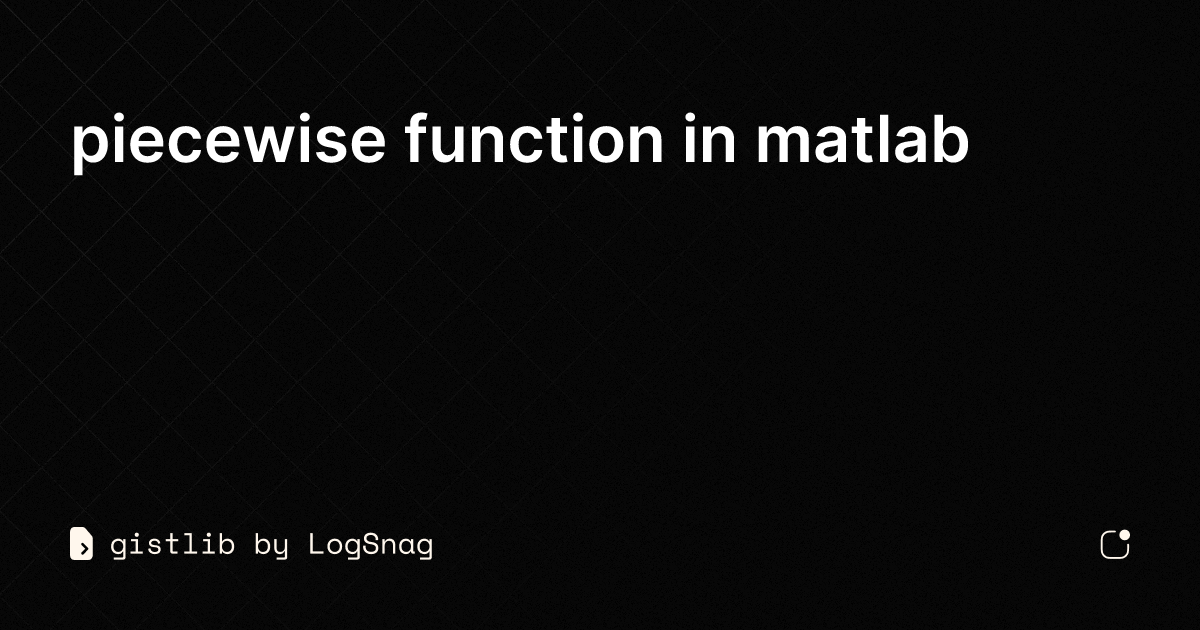 piecewise function in matlab

gistlib by LogSnag